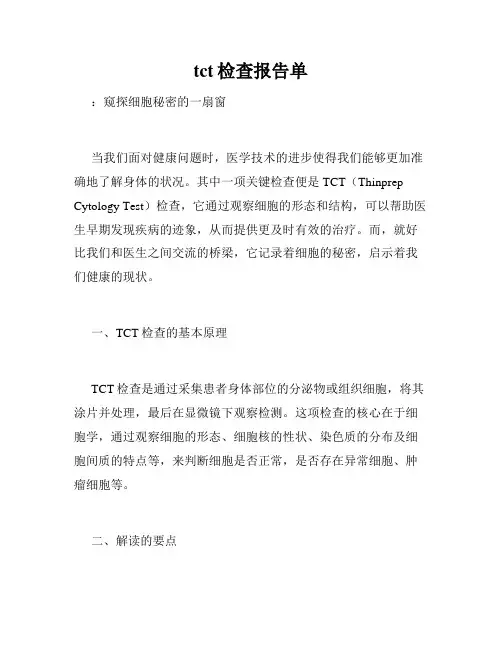 tct 检查报告单

：窥探细胞秘密的一扇窗

当我们面对健康问题时，医学技术的进步使得我们能够更加准确地了解身体的状况。其中一项关键检查便是 TCT（Thinprep Cytology Test）检查，它通过观察细胞的形态和结构，可以帮助医生早期发现疾病的迹象，从而提供更及时有效的治疗。而，就好比我们和医生之间交流的桥梁，它记录着细胞的秘密，启示着我们健康的现状。

一、TCT 检查的基本原理

TCT 检查是通过采集患者身体部位的分泌物或组织细胞，将其涂片并处理，最后在显微镜下观察检测。这项检查的核心在于细胞学，通过观察细胞的形态、细胞核的性状、染色质的分布及细胞间质的特点等，来判断细胞是否正常，是否存在异常细胞、肿瘤细胞等。

二、解读的要点